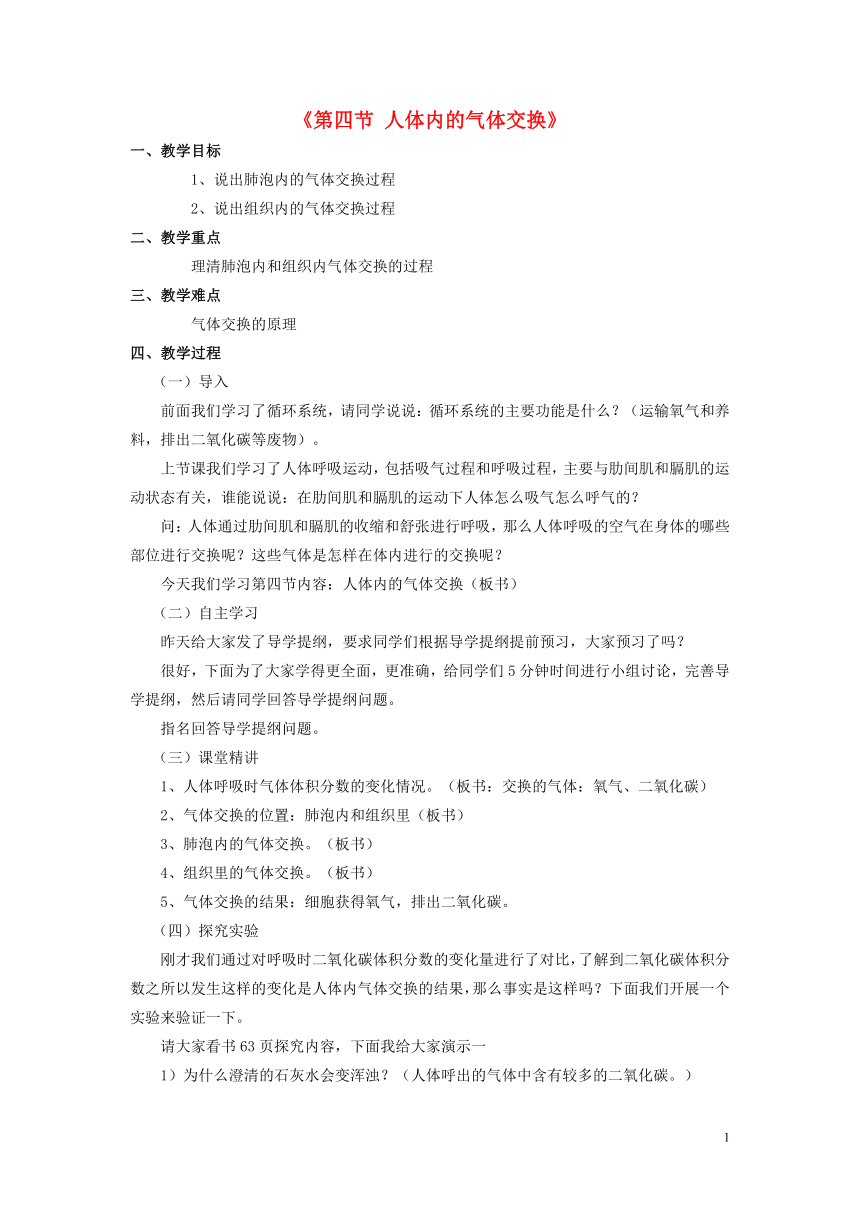 《第四节 人体内的气体交换》

一、教学目标

1、说出肺泡内的气体交换过程

2、说出组织内的气体交换过程

二、教学重点

理清肺泡内和组织内气体交换的过程

三、教学难点

气体交换的原理

四、教学过程

（一）导入

前面我们学习了循环系统，请同学说说：循环系统的主要功能是什么？（运输氧气和养料，排出二氧化碳等废物）。

上节课我们学习了人体呼吸运动，包括吸气过程和呼吸过程，主要与肋间肌和膈肌的运动状态有关，谁能说说：在肋间肌和膈肌的运动下人体怎么吸气怎么呼气的？

问：人体通过肋间肌和膈肌的收缩和舒张进行呼吸，那么人体呼吸的空气在身体的哪些部位进行交换呢？这些气体是怎样在体内进行的交换呢？

今天我们学习第四节内容：人体内的气体交换（板书）

（二）自主学习

昨天给大家发了导学提纲，要求同学们根据导学提纲提前预习，大家预习了吗？

很好，下面为了大家学得更全面，更准确，给同学们5分钟时间进行小组讨论，完善导学提纲，然后请同学回答导学提纲问题。

指名回答导学提纲问题。

（三）课堂精讲

1、人体呼吸时气体体积分数的变化情况。（板书：交换的气体：氧气、二氧化碳）

2、气体交换的位置：肺泡内和组织里（板书）

3、肺泡内的气体交换。（板书）

4、组织里的气体交换。（板书）

5、气体交换的结果：细胞获得氧气，排出二氧化碳。

（四）探究实验

刚才我们通过对呼吸时二氧化碳体积分数的变化量进行了对比，了解到二氧化碳体积分数之所以发生这样的变化是人体内气体交换的结果，那么事实是这样吗？下面我们开展一个实验来验证一下。

请大家看书63页探究内容，下面我给大家演示一

1）为什么澄清的石灰水会变浑浊？（人体呼出的气体中含有较多的二氧化碳。）

1